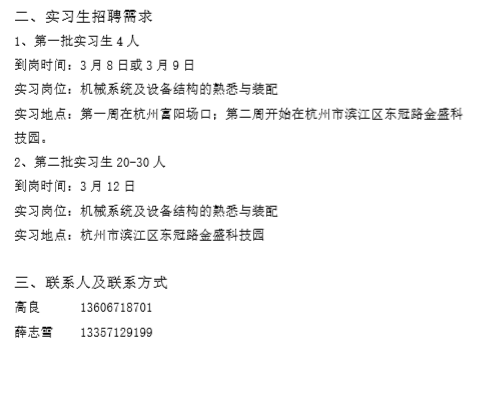 二、实习生招聘需求

1、第一批实习生4人

到岗时间：3月8日或3月9日

实习岗位：机械系统及设备结构的熟悉与装配

实习地点：第一周在杭州富阳场口；第二周开始在杭州市滨江区东冠路金盛科技园。

2、第二批实习生20-30人

到岗时间：3月12日

实习岗位：机械系统及设备结构的熟悉与装配

实习地点：杭州市滨江区东冠路金盛科技园

三、联系人及联系方式

高良 13606718701

薛志雪 13357129199